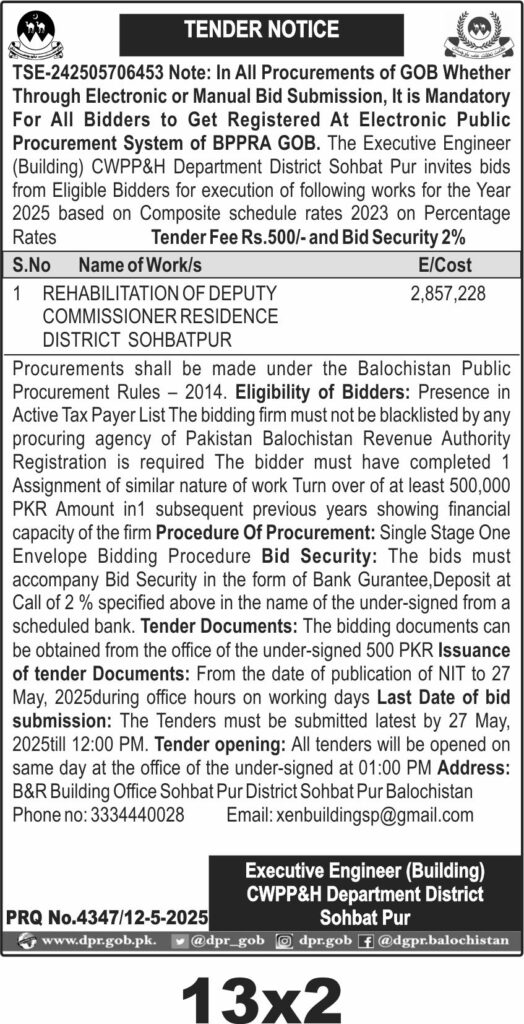 TENDER NOTICE

TSE-242505706453 Note: In All Procurements of GOB Whether Through Electronic or Manual Bid Submission, It is Mandatory For All Bidders to Get Registered At Electronic Public Procurement System of BPPRA GOB. The Executive Engineer (Building) CWPP&H Department District Sohbat Pur invites bids from Eligible Bidders for execution of following works for the Year 2025 based on Composite schedule rates 2023 on Percentage Rates Tender Fee Rs.500/- and Bid Security 2%

| S.No | Name of Work/s | E/Cost |
|---|---|---|
| 1 | REHABILITATION OF DEPUTY COMMISSIONER RESIDENCE DISTRICT SOHBATPUR | 2,857,228 |

Procurements shall be made under the Balochistan Public Procurement Rules – 2014. Eligibility of Bidders: Presence in Active Tax Payer List The bidding firm must not be blacklisted by any procuring agency of Pakistan Balochistan Revenue Authority Registration is required The bidder must have completed 1 Assignment of similar nature of work Turn over of at least 500,000 PKR Amount in1 subsequent previous years showing financial capacity of the firm Procedure Of Procurement: Single Stage One Envelope Bidding Procedure Bid Security: The bids must accompany Bid Security in the form of Bank Gurantee,Deposit at Call of 2 % specified above in the name of the under-signed from a scheduled bank. Tender Documents: The bidding documents can be obtained from the office of the under-signed 500 PKR Issuance of tender Documents: From the date of publication of NIT to 27 May, 2025during office hours on working days Last Date of bid submission: The Tenders must be submitted latest by 27 May, 2025till 12:00 PM. Tender opening: All tenders will be opened on same day at the office of the under-signed at 01:00 PM Address: B&R Building Office Sohbat Pur District Sohbat Pur Balochistan
Phone no: 3334440028 Email: xenbuildingsp@gmail.com

Executive Engineer (Building)
CWPP&H Department District
Sohbat Pur

PRQ No.4347/12-5-2025

www.dpr.gob.pk. @dpr_gob dpr.gob @dgpr.balochistan

13x2